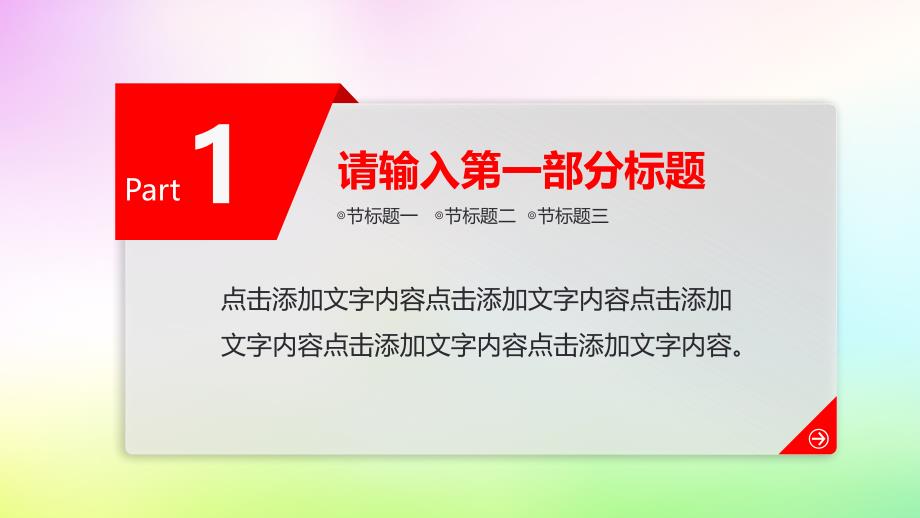 Part 1

请输入第一部分标题

◎节标题一 ◎节标题二 ◎节标题三

点击添加文字内容点击添加文字内容点击添加文字内容点击添加文字内容点击添加文字内容。